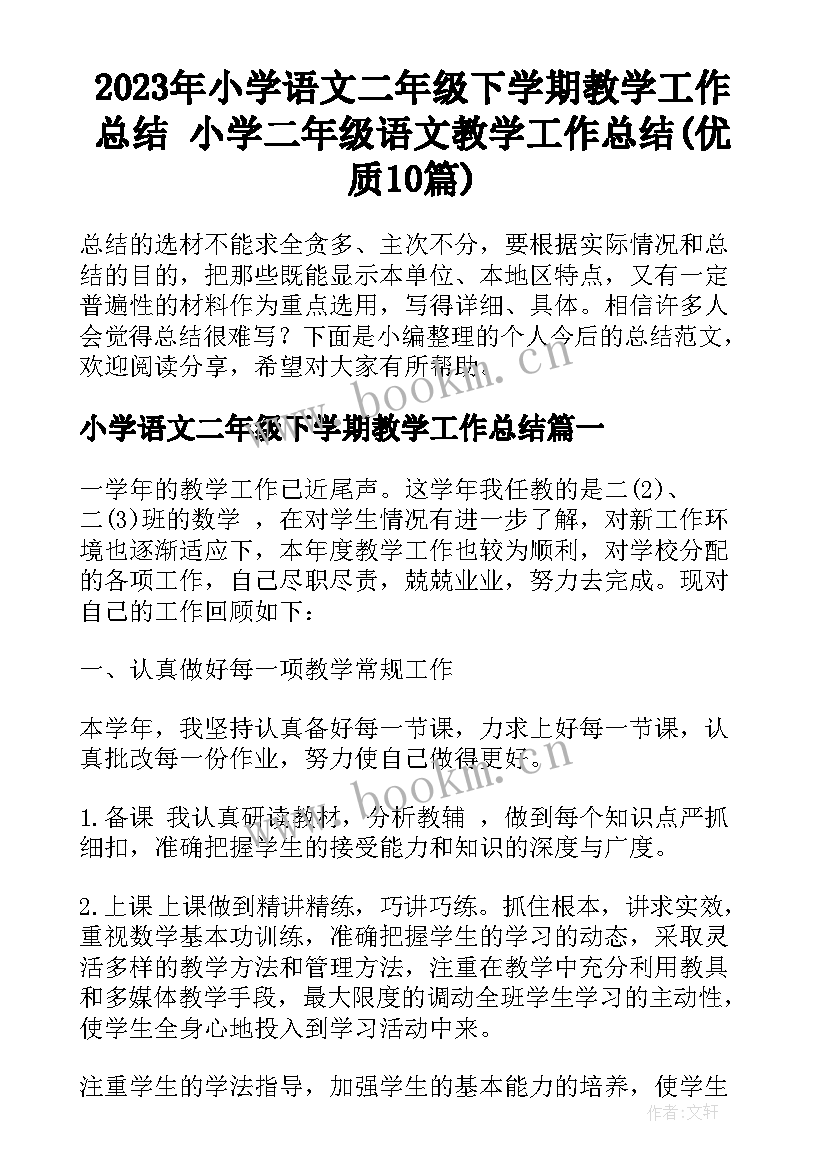 2023年小学语文二年级下学期教学工作总结 小学二年级语文教学工作总结(优质10篇)

总结的选材不能求全贪多、主次不分，要根据实际情况和总结的目的，把那些既能显示本单位、本地区特点，又有一定普遍性的材料作为重点选用，写得详细、具体。相信许多人会觉得总结很难写？下面是小编整理的个人今后的总结范文，欢迎阅读分享，希望对大家有所帮助。

www.bookm.cn

小学语文二年级下学期教学工作总结篇一

一学年的教学工作已近尾声。这学年我任教的是二(2)、二(3)班的数学 ，在对学生情况有进一步了解，对新工作环境也逐渐适应下，本年度教学工作也较为顺利，对学校分配的各项工作，自己尽职尽责，兢兢业业，努力去完成。现对自己的工作回顾如下：

一、认真做好每一项教学常规工作

本学年，我坚持认真备好每一节课，力求上好每一节课，认真批改每一份作业，努力使自己做得更好。

www.bookm.cn

1.备课 我认真研读教材，分析教辅 ，做到每个知识点严抓细扣，准确把握学生的接受能力和知识的深度与广度。

2.上课 上课做到精讲精练，巧讲巧练。抓住根本，讲求实效，重视数学基本功训练，准确把握学生的学习的动态，采取灵活多样的教学方法和管理方法，注重在教学中充分利用教具和多媒体教学手段，最大限度的调动全班学生学习的主动性，使学生全身心地投入到学习活动中来。

注重学生的学法指导，加强学生的基本能力的培养，使学生

作者：文轩